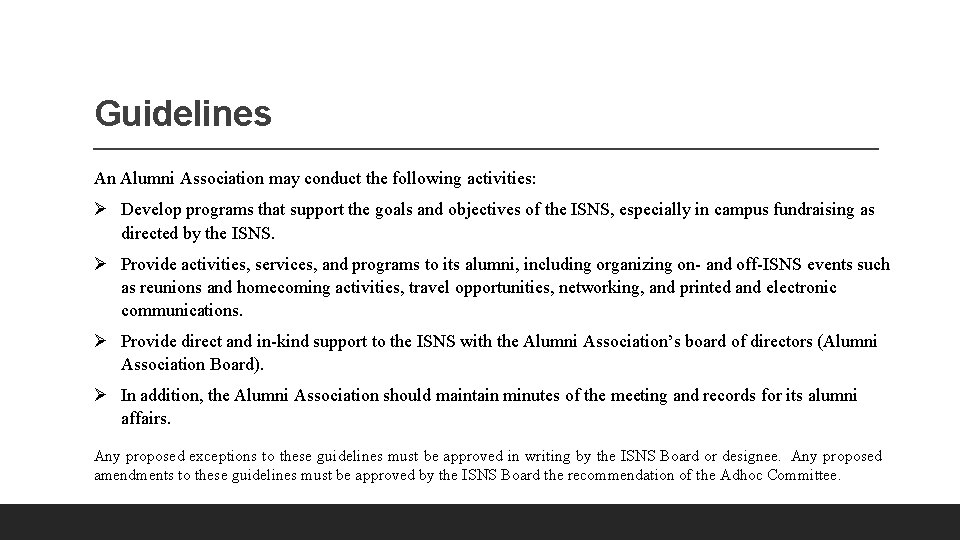 Guidelines

An Alumni Association may conduct the following activities:

➢ Develop programs that support the goals and objectives of the ISNS, especially in campus fundraising as directed by the ISNS.

➢ Provide activities, services, and programs to its alumni, including organizing on- and off-ISNS events such as reunions and homecoming activities, travel opportunities, networking, and printed and electronic communications.

➢ Provide direct and in-kind support to the ISNS with the Alumni Association's board of directors (Alumni Association Board).

➢ In addition, the Alumni Association should maintain minutes of the meeting and records for its alumni affairs.

Any proposed exceptions to these guidelines must be approved in writing by the ISNS Board or designee. Any proposed amendments to these guidelines must be approved by the ISNS Board the recommendation of the Adhoc Committee.